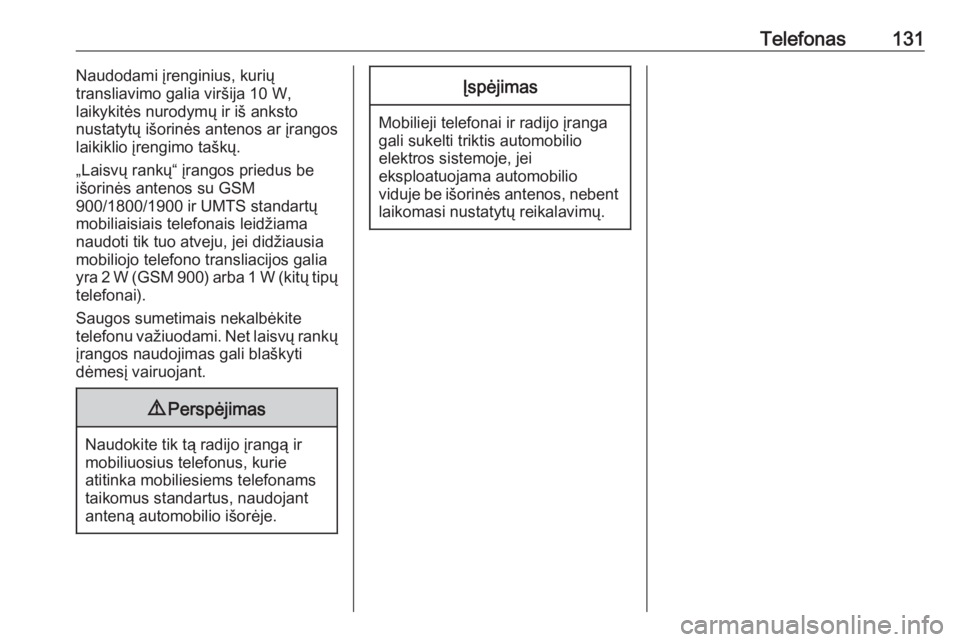 Telefonas 131

Naudodami įrenginius, kurių transliavimo galia viršija 10 W, laikykitės nurodymų ir iš anksto nustatytų išorinės antenos ar įrangos laikiklio įrengimo taškų.

„Laisvų rankų“ įrangos priedus be išorinės antenos su GSM 900/1800/1900 ir UMTS standartų mobiliaisiais telefonais leidžiama naudoti tik tuo atveju, jei didžiausia mobiliojo telefono transliacijos galia yra 2 W (GSM 900) arba 1 W (kitų tipų telefonai).

Saugos sumetimais nekalbėkite telefonu važiuodami. Net laisvų rankų įrangos naudojimas gali blaškyti dėmesį vairuojant.

⚠ Perspėjimas

Naudokite tik tą radijo įrangą ir mobiliuosius telefonus, kurie atitinka mobiliesiems telefonams taikomus standartus, naudojant anteną automobilio išorėje.

Įspėjimas

Mobilieji telefonai ir radijo įranga gali sukelti triktis automobilio elektros sistemoje, jei eksploatuojama automobilio viduje be išorinės antenos, nebent laikomasi nustatytų reikalavimų.

carmanualsonline.info